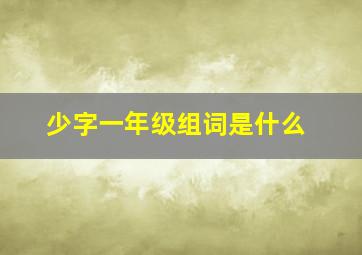 少字一年级组词是什么